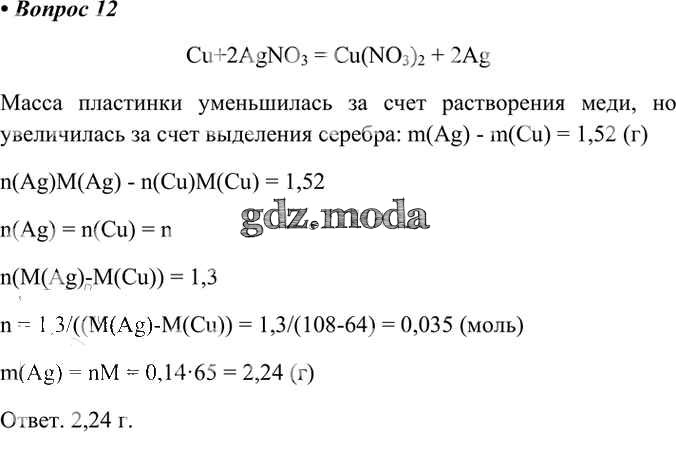 • Вопрос 12

$Cu+2AgNO_3 = Cu(NO_3)_2 + 2Ag$

Масса пластинки уменьшилась за счет растворения меди, но увеличилась за счет выделения серебра: m(Ag) - m(Cu) = 1,52 (г)

n(Ag)M(Ag) - n(Cu)M(Cu) = 1,52

gdz.moda

n(Ag) = n(Cu) = n

n(M(Ag)-M(Cu)) = 1,3

n = 1,3/((M(Ag)-M(Cu)) = 1,3/(108-64) = 0,035 (моль)

m(Ag) = nM = 0,14·65 = 2,24 (г)

Ответ. 2,24 г.